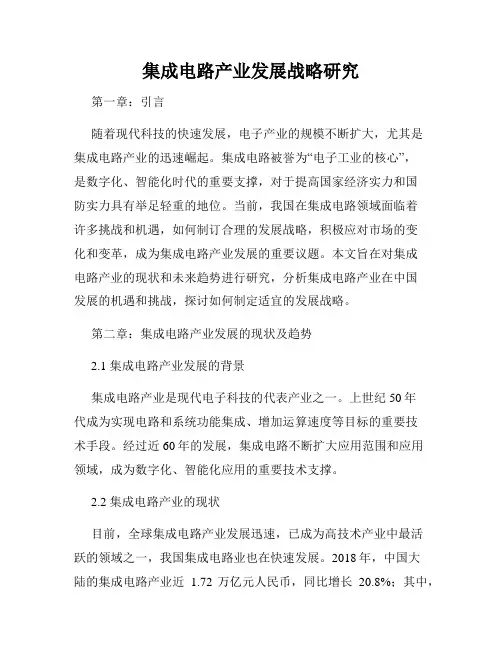 集成电路产业发展战略研究

第一章：引言

随着现代科技的快速发展，电子产业的规模不断扩大，尤其是集成电路产业的迅速崛起。集成电路被誉为“电子工业的核心”，是数字化、智能化时代的重要支撑，对于提高国家经济实力和国防实力具有举足轻重的地位。当前，我国在集成电路领域面临着许多挑战和机遇，如何制订合理的发展战略，积极应对市场的变化和变革，成为集成电路产业发展的重要议题。本文旨在对集成电路产业的现状和未来趋势进行研究，分析集成电路产业在中国发展的机遇和挑战，探讨如何制定适宜的发展战略。

第二章：集成电路产业发展的现状及趋势

2.1 集成电路产业发展的背景

集成电路产业是现代电子科技的代表产业之一。上世纪 50 年代成为实现电路和系统功能集成、增加运算速度等目标的重要技术手段。经过近 60 年的发展，集成电路不断扩大应用范围和应用领域，成为数字化、智能化应用的重要技术支撑。

2.2 集成电路产业的现状

目前，全球集成电路产业发展迅速，已成为高技术产业中最活跃的领域之一，我国集成电路业也在快速发展。2018 年，中国大陆的集成电路产业近 1.72 万亿元人民币，同比增长 20.8%；其中，